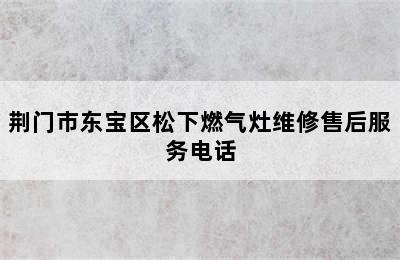 荆门市东宝区松下燃气灶维修售后服务电话